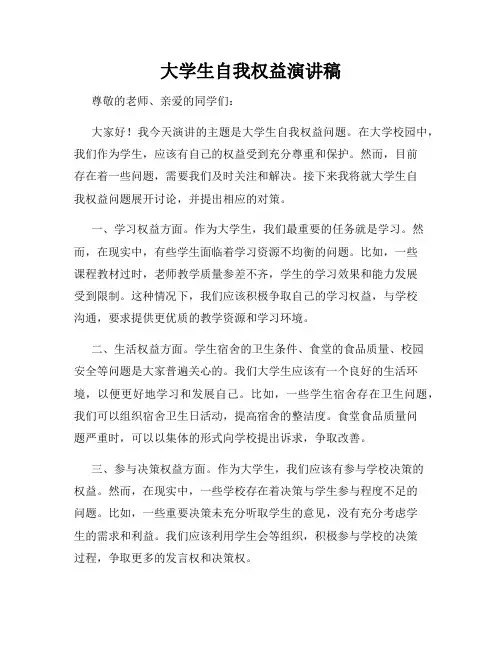 大学生自我权益演讲稿

尊敬的老师、亲爱的同学们：

大家好！我今天演讲的主题是大学生自我权益问题。在大学校园中，我们作为学生，应该有自己的权益受到充分尊重和保护。然而，目前存在着一些问题，需要我们及时关注和解决。接下来我将就大学生自我权益问题展开讨论，并提出相应的对策。

一、学习权益方面。作为大学生，我们最重要的任务就是学习。然而，在现实中，有些学生面临着学习资源不均衡的问题。比如，一些课程教材过时，老师教学质量参差不齐，学生的学习效果和能力发展受到限制。这种情况下，我们应该积极争取自己的学习权益，与学校沟通，要求提供更优质的教学资源和学习环境。

二、生活权益方面。学生宿舍的卫生条件、食堂的食品质量、校园安全等问题是大家普遍关心的。我们大学生应该有一个良好的生活环境，以便更好地学习和发展自己。比如，一些学生宿舍存在卫生问题，我们可以组织宿舍卫生日活动，提高宿舍的整洁度。食堂食品质量问题严重时，可以以集体的形式向学校提出诉求，争取改善。

三、参与决策权益方面。作为大学生，我们应该有参与学校决策的权益。然而，在现实中，一些学校存在着决策与学生参与程度不足的问题。比如，一些重要决策未充分听取学生的意见，没有充分考虑学生的需求和利益。我们应该利用学生会等组织，积极参与学校的决策过程，争取更多的发言权和决策权。